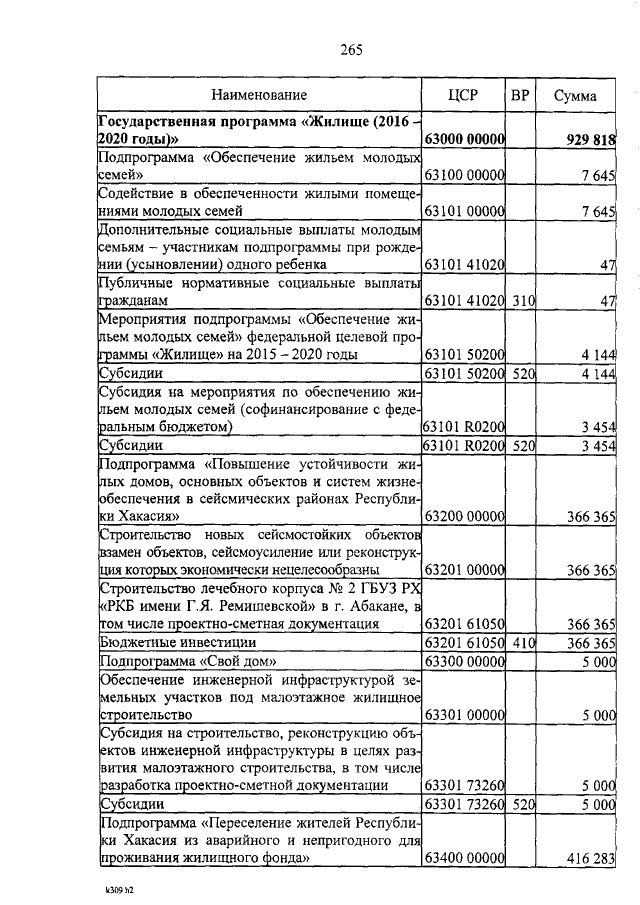 265

| Наименование | ЦСР | ВР | Сумма |
|---|---|---|---|
| **Государственная программа «Жилище (2016 – 2020 годы)»** | **63000 00000** | | **929 818** |
| Подпрограмма «Обеспечение жильем молодых семей» | 63100 00000 | | 7 645 |
| Содействие в обеспеченности жилыми помещениями молодых семей | 63101 00000 | | 7 645 |
| Дополнительные социальные выплаты молодым семьям – участникам подпрограммы при рождении (усыновлении) одного ребенка | 63101 41020 | | 47 |
| Публичные нормативные социальные выплаты гражданам | 63101 41020 | 310 | 47 |
| Мероприятия подпрограммы «Обеспечение жильем молодых семей» федеральной целевой программы «Жилище» на 2015 – 2020 годы | 63101 50200 | | 4 144 |
| Субсидии | 63101 50200 | 520 | 4 144 |
| Субсидия на мероприятия по обеспечению жильем молодых семей (софинансирование с федеральным бюджетом) | 63101 R0200 | | 3 454 |
| Субсидии | 63101 R0200 | 520 | 3 454 |
| Подпрограмма «Повышение устойчивости жилых домов, основных объектов и систем жизнеобеспечения в сейсмических районах Республики Хакасия» | 63200 00000 | | 366 365 |
| Строительство новых сейсмостойких объектов взамен объектов, сейсмоусиление или реконструкция которых экономически нецелесообразны | 63201 00000 | | 366 365 |
| Строительство лечебного корпуса № 2 ГБУЗ РХ «РКБ имени Г.Я. Ремишевской» в г. Абакане, в том числе проектно-сметная документация | 63201 61050 | | 366 365 |
| Бюджетные инвестиции | 63201 61050 | 410 | 366 365 |
| Подпрограмма «Свой дом» | 63300 00000 | | 5 000 |
| Обеспечение инженерной инфраструктурой земельных участков под малоэтажное жилищное строительство | 63301 00000 | | 5 000 |
| Субсидия на строительство, реконструкцию объектов инженерной инфраструктуры в целях развития малоэтажного строительства, в том числе разработка проектно-сметной документации | 63301 73260 | | 5 000 |
| Субсидии | 63301 73260 | 520 | 5 000 |
| Подпрограмма «Переселение жителей Республики Хакасия из аварийного и непригодного для проживания жилищного фонда» | 63400 00000 | | 416 283 |

k309 h2